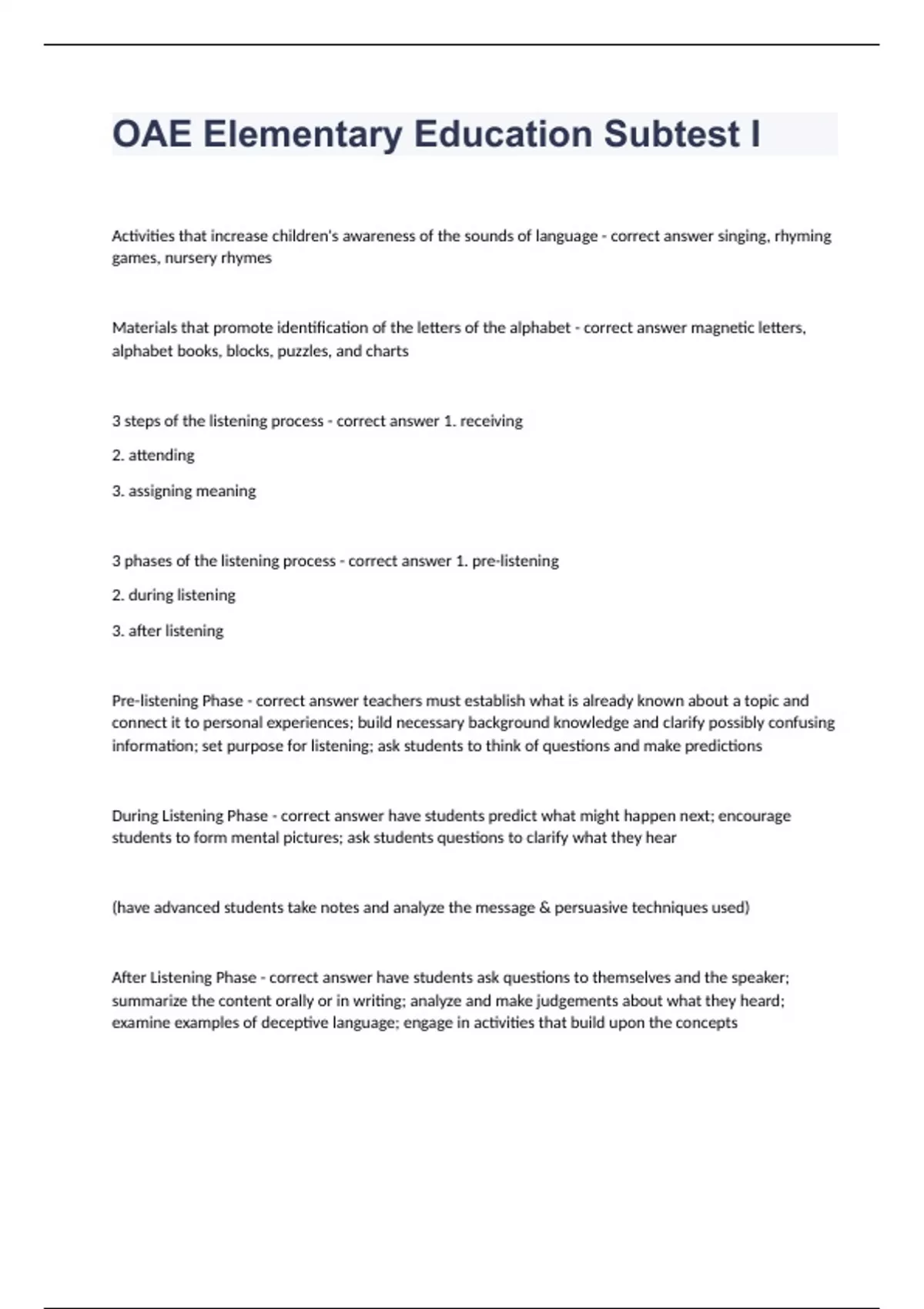 OAE Elementary Education Subtest I

Activities that increase children's awareness of the sounds of language - correct answer singing, rhyming games, nursery rhymes

Materials that promote identification of the letters of the alphabet - correct answer magnetic letters, alphabet books, blocks, puzzles, and charts

3 steps of the listening process - correct answer 1. receiving

2. attending

3. assigning meaning

3 phases of the listening process - correct answer 1. pre-listening

2. during listening

3. after listening

Pre-listening Phase - correct answer teachers must establish what is already known about a topic and connect it to personal experiences; build necessary background knowledge and clarify possibly confusing information; set purpose for listening; ask students to think of questions and make predictions

During Listening Phase - correct answer have students predict what might happen next; encourage students to form mental pictures; ask students questions to clarify what they hear

(have advanced students take notes and analyze the message & persuasive techniques used)

After Listening Phase - correct answer have students ask questions to themselves and the speaker; summarize the content orally or in writing; analyze and make judgements about what they heard; examine examples of deceptive language; engage in activities that build upon the concepts